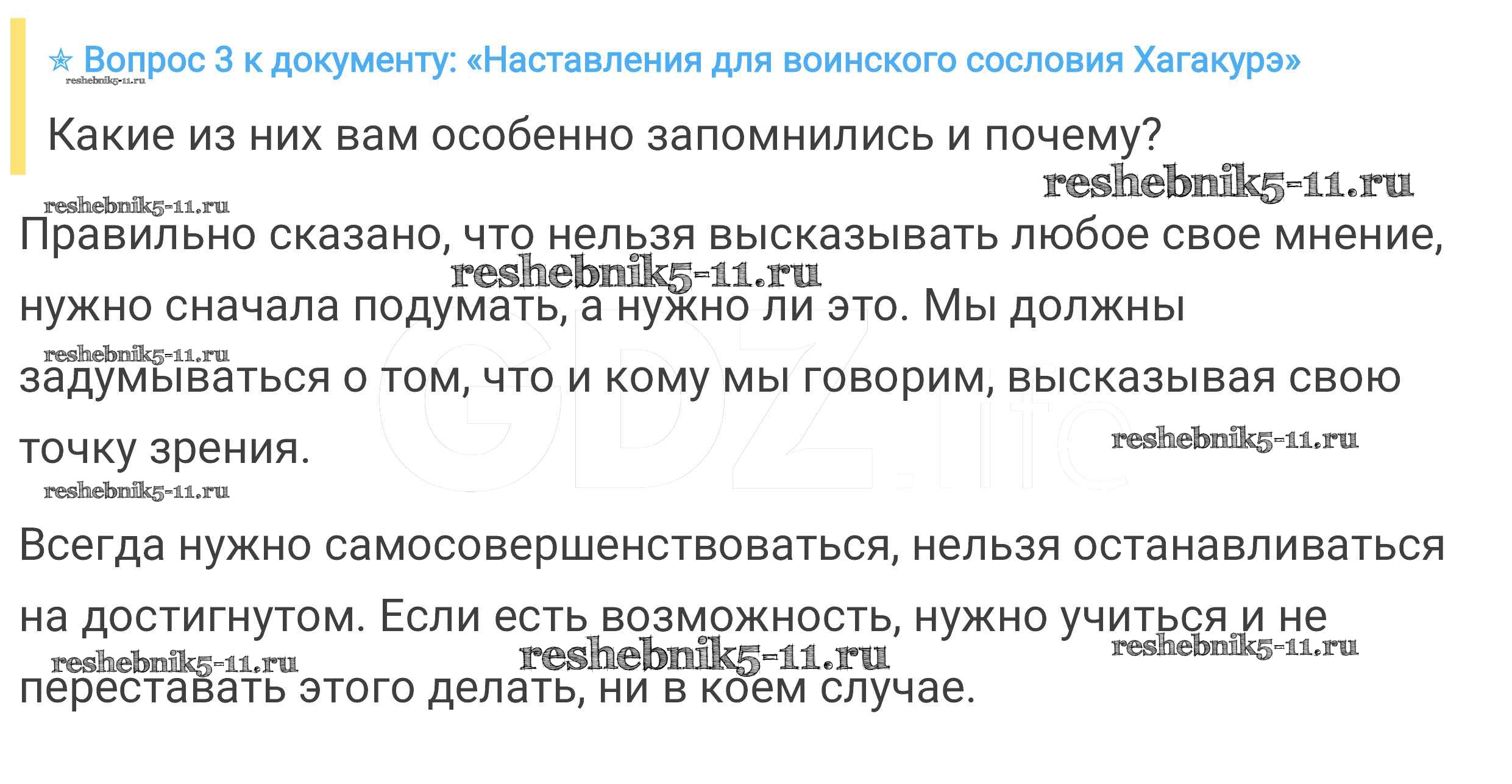 ☆ Вопрос 3 к документу: «Наставления для воинского сословия Хагакурэ»

Какие из них вам особенно запомнились и почему?

Правильно сказано, что нельзя высказывать любое свое мнение, нужно сначала подумать, а нужно ли это. Мы должны задумываться о том, что и кому мы говорим, высказывая свою точку зрения.

Всегда нужно самосовершенствоваться, нельзя останавливаться на достигнутом. Если есть возможность, нужно учиться и не переставать этого делать, ни в коем случае.

reshebnik5-11.ru

GDZ.life